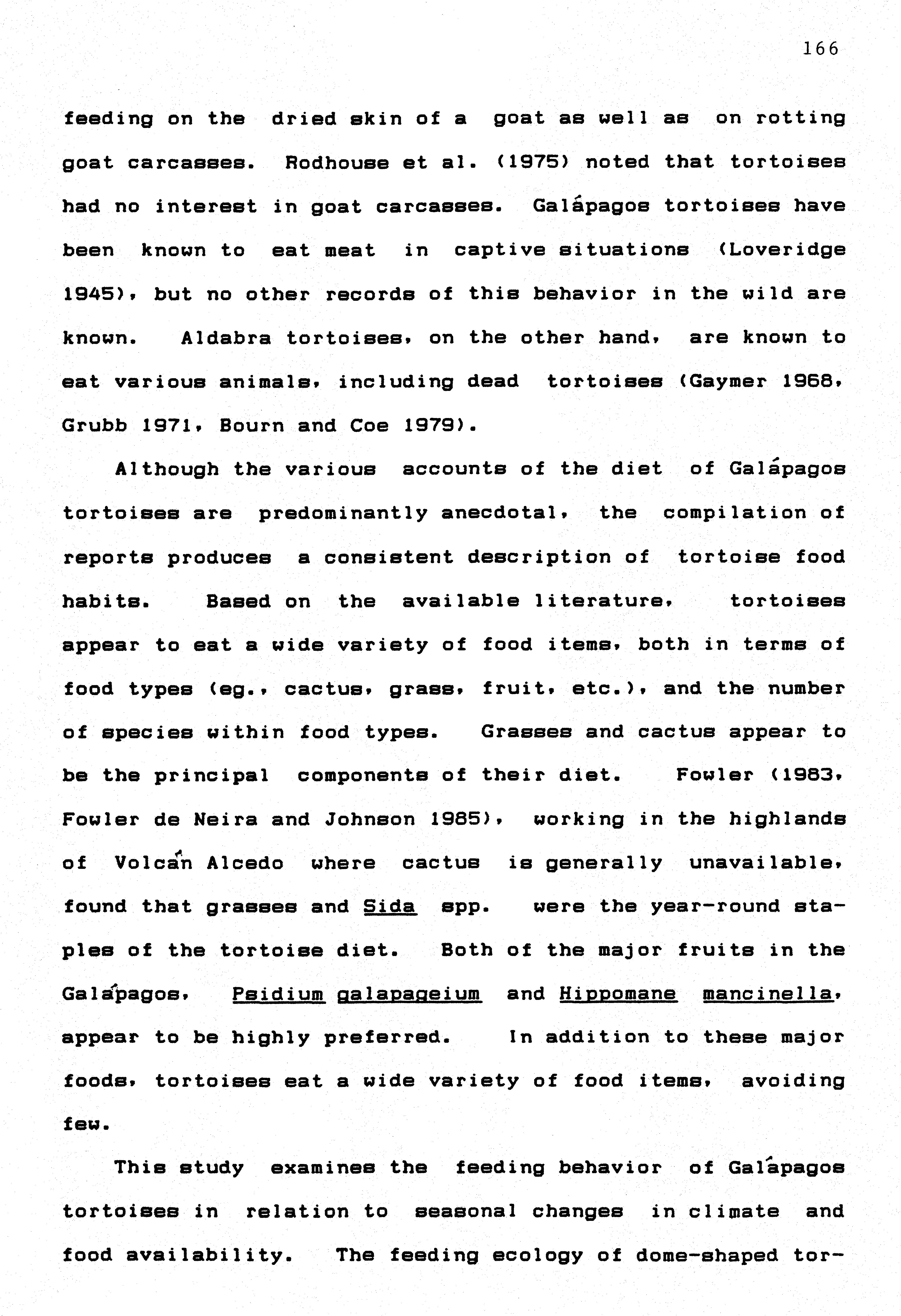 166

feeding on the dried skin of a goat as well as on rotting goat carcasses. Rodhouse et al. (1975) noted that tortoises had no interest in goat carcasses. Galápagos tortoises have been known to eat meat in captive situations (Loveridge 1945), but no other records of this behavior in the wild are known. Aldabra tortoises, on the other hand, are known to eat various animals, including dead tortoises (Gaymer 1968, Grubb 1971, Bourn and Coe 1979).

Although the various accounts of the diet of Galápagos tortoises are predominantly anecdotal, the compilation of reports produces a consistent description of tortoise food habits. Based on the available literature, tortoises appear to eat a wide variety of food items, both in terms of food types (eg., cactus, grass, fruit, etc.), and the number of species within food types. Grasses and cactus appear to be the principal components of their diet. Fowler (1983, Fowler de Neira and Johnson 1985), working in the highlands of Volcán Alcedo where cactus is generally unavailable, found that grasses and Sida spp. were the year-round staples of the tortoise diet. Both of the major fruits in the Galápagos, Psidium galapageium and Hippomane mancinella, appear to be highly preferred. In addition to these major foods, tortoises eat a wide variety of food items, avoiding few.

This study examines the feeding behavior of Galápagos tortoises in relation to seasonal changes in climate and food availability. The feeding ecology of dome-shaped tor-